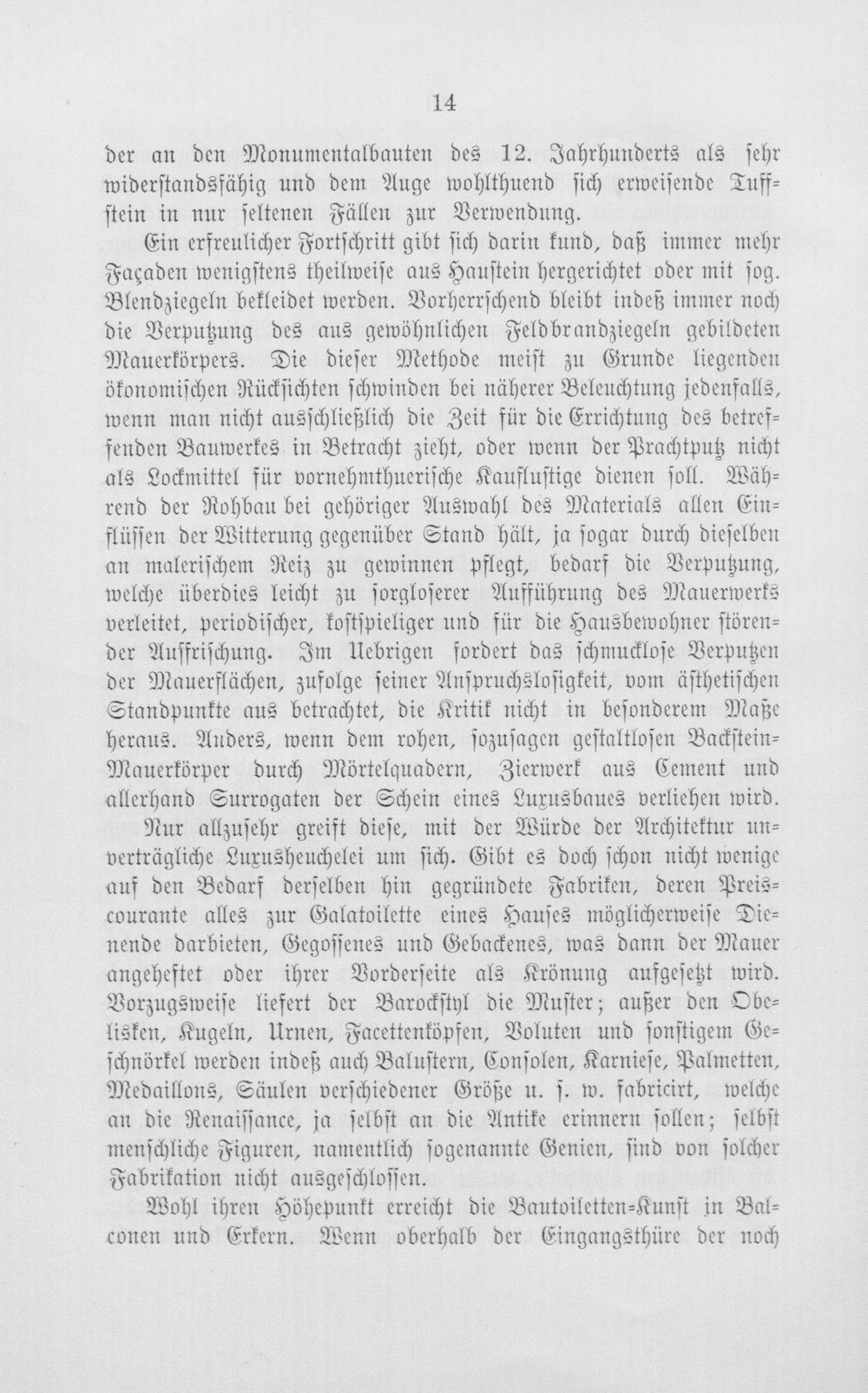 14

der an den Monumentalbauten des 12. Jahrhunderts als sehr widerstandsfähig und dem Auge wohlthuend sich erweisende Tuffstein in nur seltenen Fällen zur Verwendung.

Ein erfreulicher Fortschritt gibt sich darin kund, daß immer mehr Façaden wenigstens theilweise aus Haustein hergerichtet oder mit sog. Blendziegeln bekleidet werden. Vorherrschend bleibt indeß immer noch die Verputzung des aus gewöhnlichen Feldbrandziegeln gebildeten Mauerkörpers. Die dieser Methode meist zu Grunde liegenden ökonomischen Rücksichten schwinden bei näherer Beleuchtung jedenfalls, wenn man nicht ausschließlich die Zeit für die Errichtung des betreffenden Bauwerkes in Betracht zieht, oder wenn der Prachtputz nicht als Lockmittel für vornehmthuerische Kauflustige dienen soll. Während der Rohbau bei gehöriger Auswahl des Materials allen Einflüssen der Witterung gegenüber Stand hält, ja sogar durch dieselben an malerischem Reiz zu gewinnen pflegt, bedarf die Verputzung, welche überdies leicht zu sorgloserer Aufführung des Mauerwerks verleitet, periodischer, kostspieliger und für die Hausbewohner störender Auffrischung. Im Uebrigen fordert das schmucklose Verputzen der Mauerflächen, zufolge seiner Anspruchslosigkeit, vom ästhetischen Standpunkte aus betrachtet, die Kritik nicht in besonderem Maße heraus. Anders, wenn dem rohen, sozusagen gestaltlosen Backstein-Mauerkörper durch Mörtelquadern, Zierwerk aus Cement und allerhand Surrogaten der Schein eines Luxusbaues verliehen wird.

Nur allzusehr greift diese, mit der Würde der Architektur unverträgliche Luxusheuchelei um sich. Gibt es doch schon nicht wenige auf den Bedarf derselben hin gegründete Fabriken, deren Preiscourante alles zur Galatoilette eines Hauses möglicherweise Dienende darbieten, Gegossenes und Gebackenes, was dann der Mauer angeheftet oder ihrer Vorderseite als Krönung aufgesetzt wird. Vorzugsweise liefert der Barockstyl die Muster; außer den Obelisken, Kugeln, Urnen, Facettenköpfen, Voluten und sonstigem Geschnörkel werden indeß auch Balustern, Consolen, Karniese, Palmetten, Medaillons, Säulen verschiedener Größe u. s. w. fabricirt, welche an die Renaissance, ja selbst an die Antike erinnern sollen; selbst menschliche Figuren, namentlich sogenannte Genien, sind von solcher Fabrikation nicht ausgeschlossen.

Wohl ihren Höhepunkt erreicht die Bautoiletten-Kunst in Balconen und Erkern. Wenn oberhalb der Eingangsthüre der noch